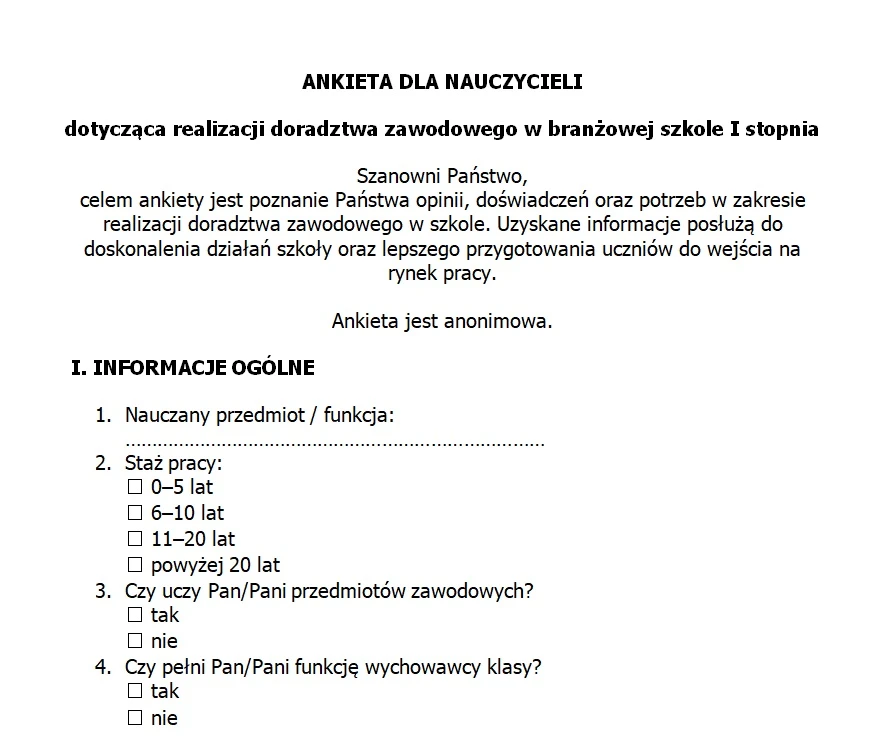 ANKIETA DLA NAUCZYCIELI

dotycząca realizacji doradztwa zawodowego w branżowej szkole I stopnia

Szanowni Państwo,
celem ankiety jest poznanie Państwa opinii, doświadczeń oraz potrzeb w zakresie realizacji doradztwa zawodowego w szkole. Uzyskane informacje posłużą do doskonalenia działań szkoły oraz lepszego przygotowania uczniów do wejścia na rynek pracy.

Ankieta jest anonimowa.

I. INFORMACJE OGÓLNE

1. Nauczany przedmiot / funkcja:
……………………………………………………………………
2. Staż pracy:
☐ 0–5 lat
☐ 6–10 lat
☐ 11–20 lat
☐ powyżej 20 lat
3. Czy uczy Pan/Pani przedmiotów zawodowych?
☐ tak
☐ nie
4. Czy pełni Pan/Pani funkcję wychowawcy klasy?
☐ tak
☐ nie